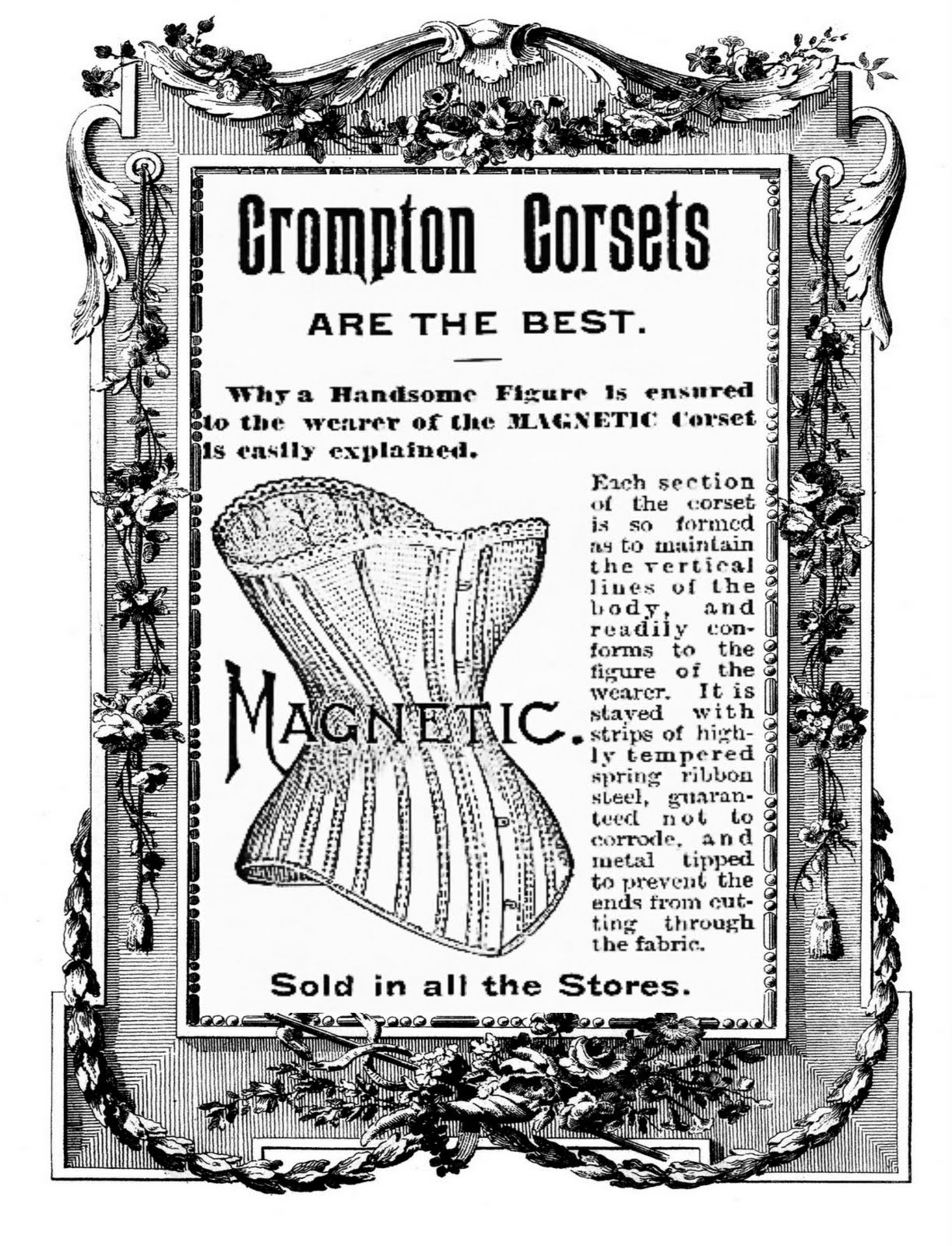 Crompton Corsets

ARE THE BEST.

Why a Handsome Figure is ensured to the wearer of the MAGNETIC Corset is easily explained.

MAGNETIC.

Each section of the corset is so formed as to maintain the vertical lines of the body, and readily conforms to the figure of the wearer. It is stayed with strips of highly tempered spring ribbon steel, guaranteed not to corrode, and metal tipped to prevent the ends from cutting through the fabric.

Sold in all the Stores.